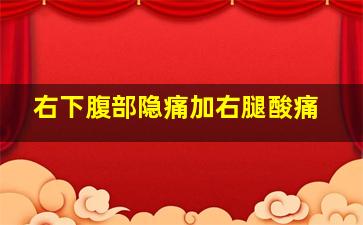 右下腹部隐痛加右腿酸痛